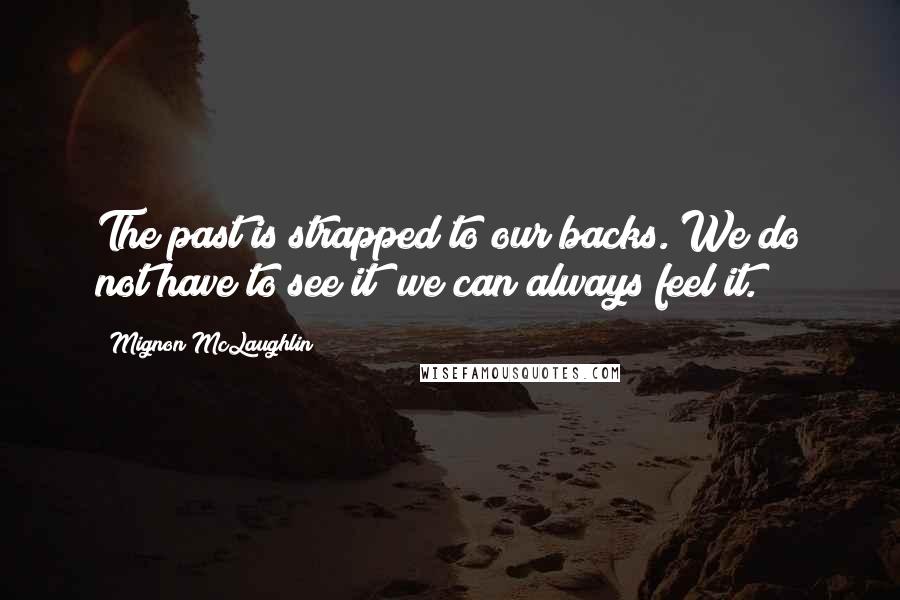 The past is strapped to our backs. We do not have to see it we can always feel it.

Mignon McLaughlin

WISEFAMOUSQUOTES.COM